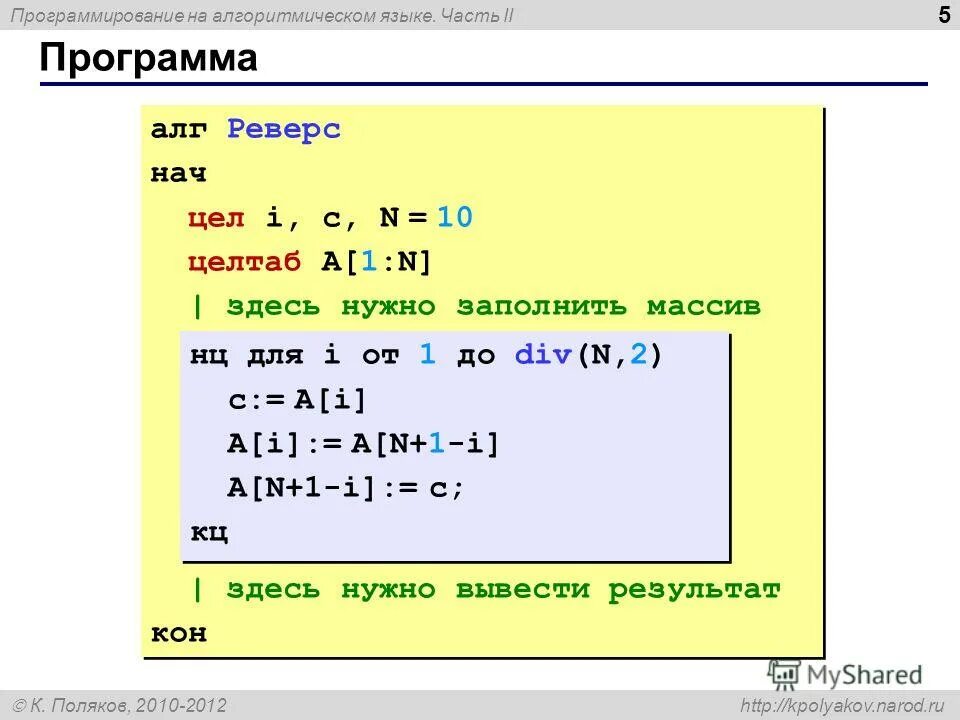 Программирование на алгоритмическом языке. Часть II

5

Программа

алг Реверс
нач
цел i, c, N = 10
целтаб A[1:N]
| здесь нужно заполнить массив
нц для i от 1 до div(N,2)
c:= A[i]
A[i]:= A[N+1-i]
A[N+1-i]:= c;
кц
| здесь нужно вывести результат
кон

MyShared

© К. Поляков, 2010-2012

http://kpolyakov.narod.ru